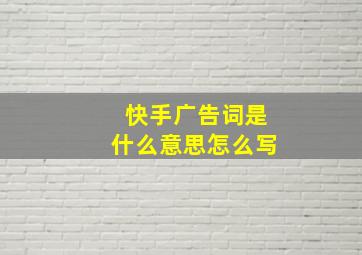 快手广告词是什么意思怎么写